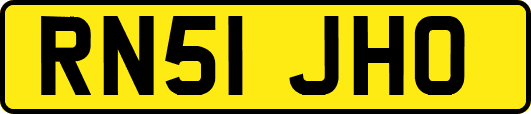 RN51 JHO